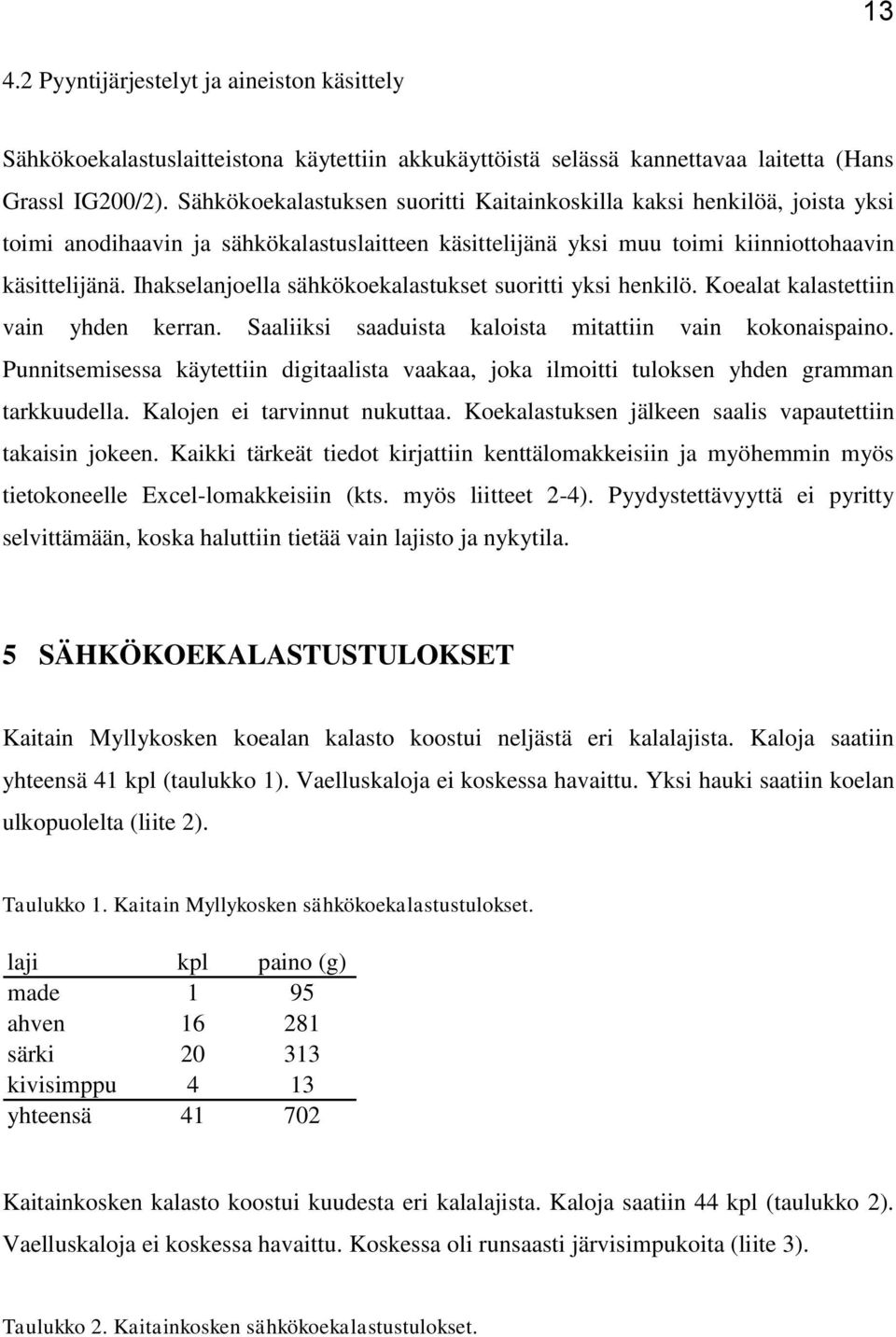 13

4.2 Pyyntijärjestelyt ja aineiston käsittely

Sähkökoekalastuslaitteistona käytettiin akkukäyttöistä selässä kannettavaa laitetta (Hans Grassl IG200/2). Sähkökoekalastuksen suoritti Kaitainkoskilla kaksi henkilöä, joista yksi toimi anodihaavin ja sähkökalastuslaitteen käsittelijänä yksi muu toimi kiinniottohaavin käsittelijänä. Ihakselanjoella sähkökoekalastukset suoritti yksi henkilö. Koealat kalastettiin vain yhden kerran. Saaliiksi saaduista kaloista mitattiin vain kokonaispaino. Punnitsemisessa käytettiin digitaalista vaakaa, joka ilmoitti tuloksen yhden gramman tarkkuudella. Kalojen ei tarvinnut nukuttaa. Koekalastuksen jälkeen saalis vapautettiin takaisin jokeen. Kaikki tärkeät tiedot kirjattiin kenttälomakkeisiin ja myöhemmin myös tietokoneelle Excel-lomakkeisiin (kts. myös liitteet 2-4). Pyydystettävyyttä ei pyritty selvittämään, koska haluttiin tietää vain lajisto ja nykytila.

5 SÄHKÖKOEKALASTUSTULOKSET

Kaitain Myllykosken koealan kalasto koostui neljästä eri kalalajista. Kaloja saatiin yhteensä 41 kpl (taulukko 1). Vaelluskaloja ei koskessa havaittu. Yksi hauki saatiin koelan ulkopuolelta (liite 2).

Taulukko 1. Kaitain Myllykosken sähkökoekalastustulokset.

| laji | kpl | paino (g) |
|---|---|---|
| made | 1 | 95 |
| ahven | 16 | 281 |
| särki | 20 | 313 |
| kivisimppu | 4 | 13 |
| yhteensä | 41 | 702 |

Kaitainkosken kalasto koostui kuudesta eri kalalajista. Kaloja saatiin 44 kpl (taulukko 2). Vaelluskaloja ei koskessa havaittu. Koskessa oli runsaasti järvisimpukoita (liite 3).

Taulukko 2. Kaitainkosken sähkökoekalastustulokset.